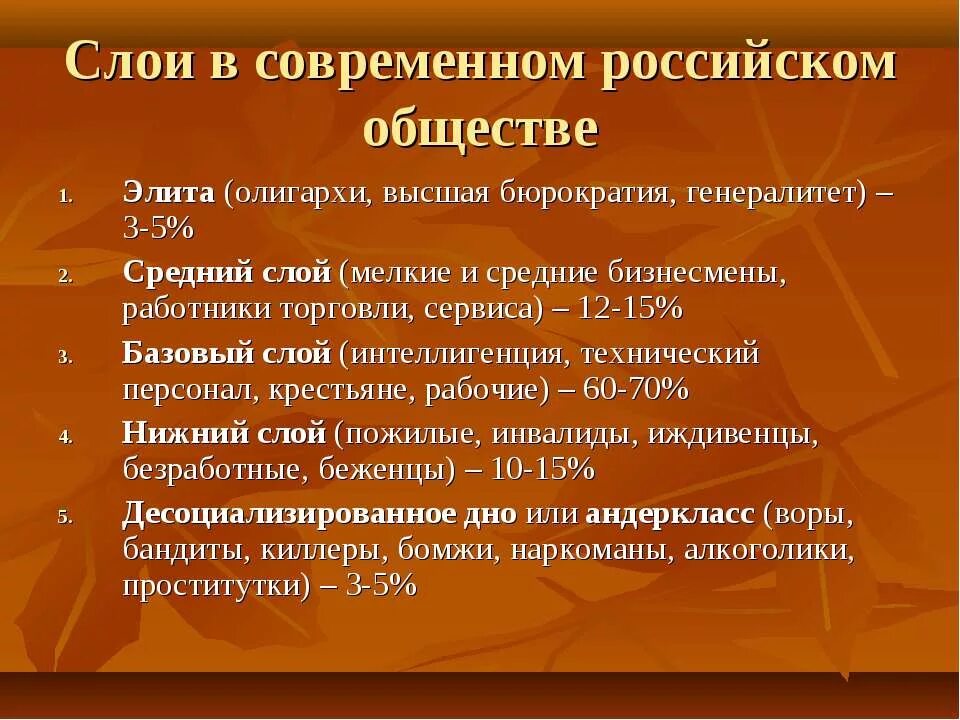 Слои в современном российском обществе

1. Элита (олигархи, высшая бюрократия, генералитет) – 3-5%
2. Средний слой (мелкие и средние бизнесмены, работники торговли, сервиса) – 12-15%
3. Базовый слой (интеллигенция, технический персонал, крестьяне, рабочие) – 60-70%
4. Нижний слой (пожилые, инвалиды, иждивенцы, безработные, беженцы) – 10-15%
5. Десоциализированное дно или андеркласс (воры, бандиты, киллеры, бомжи, наркоманы, алкоголики, проститутки) – 3-5%